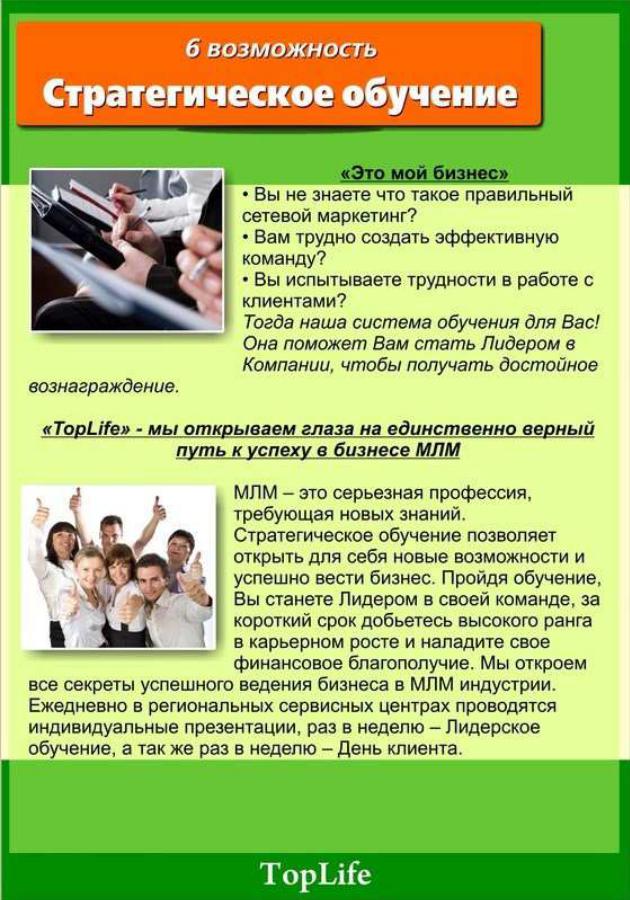 6 возможность
Стратегическое обучение

«Это мой бизнес»
• Вы не знаете что такое правильный сетевой маркетинг?
• Вам трудно создать эффективную команду?
• Вы испытываете трудности в работе с клиентами?
Тогда наша система обучения для Вас! Она поможет Вам стать Лидером в Компании, чтобы получать достойное вознаграждение.

«TopLife» - мы открываем глаза на единственно верный путь к успеху в бизнесе МЛМ

МЛМ – это серьезная профессия, требующая новых знаний. Стратегическое обучение позволяет открыть для себя новые возможности и успешно вести бизнес. Пройдя обучение, Вы станете Лидером в своей команде, за короткий срок добьетесь высокого ранга в карьерном росте и наладите свое финансовое благополучие. Мы откроем все секреты успешного ведения бизнеса в МЛМ индустрии. Ежедневно в региональных сервисных центрах проводятся индивидуальные презентации, раз в неделю – Лидерское обучение, а так же раз в неделю – День клиента.

TopLife